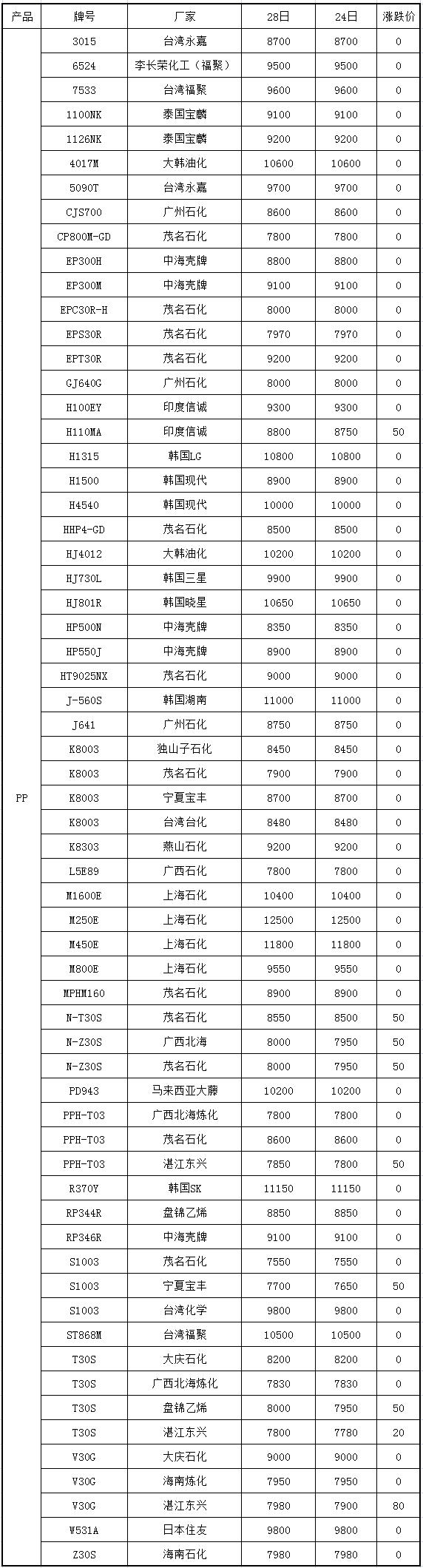 | 产品 | 牌号 | 厂家 | 28日 | 24日 | 涨跌价 |
|---|---|---|---|---|---|
| PP | 3015 | 台湾永嘉 | 8700 | 8700 | 0 |
| | 6524 | 李长荣化工（福聚） | 9500 | 9500 | 0 |
| | 7533 | 台湾福聚 | 9600 | 9600 | 0 |
| | 1100NK | 泰国宝麟 | 9100 | 9100 | 0 |
| | 1126NK | 泰国宝麟 | 9200 | 9200 | 0 |
| | 4017M | 大韩油化 | 10600 | 10600 | 0 |
| | 5090T | 台湾永嘉 | 9700 | 9700 | 0 |
| | CJS700 | 广州石化 | 8600 | 8600 | 0 |
| | CP800M-GD | 茂名石化 | 7800 | 7800 | 0 |
| | EP300H | 中海壳牌 | 8800 | 8800 | 0 |
| | EP300M | 中海壳牌 | 9100 | 9100 | 0 |
| | EPC30R-H | 茂名石化 | 8000 | 8000 | 0 |
| | EPS30R | 茂名石化 | 7970 | 7970 | 0 |
| | EPT30R | 茂名石化 | 9200 | 9200 | 0 |
| | GJ640G | 广州石化 | 8000 | 8000 | 0 |
| | H100EY | 印度信诚 | 9300 | 9300 | 0 |
| | H110MA | 印度信诚 | 8800 | 8750 | 50 |
| | H1315 | 韩国LG | 10800 | 10800 | 0 |
| | H1500 | 韩国现代 | 8900 | 8900 | 0 |
| | H4540 | 韩国现代 | 10000 | 10000 | 0 |
| | HHP4-GD | 茂名石化 | 8500 | 8500 | 0 |
| | HJ4012 | 大韩油化 | 10200 | 10200 | 0 |
| | HJ730L | 韩国三星 | 9900 | 9900 | 0 |
| | HJ801R | 韩国晓星 | 10650 | 10650 | 0 |
| | HP500N | 中海壳牌 | 8350 | 8350 | 0 |
| | HP550J | 中海壳牌 | 8900 | 8900 | 0 |
| | HT9025NX | 茂名石化 | 9000 | 9000 | 0 |
| | J-560S | 韩国湖南 | 11000 | 11000 | 0 |
| | J641 | 广州石化 | 8750 | 8750 | 0 |
| | K8003 | 独山子石化 | 8450 | 8450 | 0 |
| | K8003 | 茂名石化 | 7900 | 7900 | 0 |
| | K8003 | 宁夏宝丰 | 8700 | 8700 | 0 |
| | K8003 | 台湾台化 | 8480 | 8480 | 0 |
| | K8303 | 燕山石化 | 9200 | 9200 | 0 |
| | L5E89 | 广西石化 | 7800 | 7800 | 0 |
| | M1600E | 上海石化 | 10400 | 10400 | 0 |
| | M250E | 上海石化 | 12500 | 12500 | 0 |
| | M450E | 上海石化 | 11800 | 11800 | 0 |
| | M800E | 上海石化 | 9550 | 9550 | 0 |
| | MPHM160 | 茂名石化 | 8900 | 8900 | 0 |
| | N-T30S | 茂名石化 | 8550 | 8500 | 50 |
| | N-Z30S | 广西北海 | 8000 | 7950 | 50 |
| | N-Z30S | 茂名石化 | 8000 | 7950 | 50 |
| | PD943 | 马来西亚大藤 | 10200 | 10200 | 0 |
| | PPH-T03 | 广西北海炼化 | 7800 | 7800 | 0 |
| | PPH-T03 | 茂名石化 | 8600 | 8600 | 0 |
| | PPH-T03 | 湛江东兴 | 7850 | 7800 | 50 |
| | R370Y | 韩国SK | 11150 | 11150 | 0 |
| | RP344R | 盘锦乙烯 | 8850 | 8850 | 0 |
| | RP346R | 中海壳牌 | 9100 | 9100 | 0 |
| | S1003 | 茂名石化 | 7550 | 7550 | 0 |
| | S1003 | 宁夏宝丰 | 7700 | 7650 | 50 |
| | S1003 | 台湾化学 | 9800 | 9800 | 0 |
| | ST868M | 台湾福聚 | 10500 | 10500 | 0 |
| | T30S | 大庆石化 | 8200 | 8200 | 0 |
| | T30S | 广西北海炼化 | 7830 | 7830 | 0 |
| | T30S | 盘锦乙烯 | 8000 | 7950 | 50 |
| | T30S | 湛江东兴 | 7800 | 7780 | 20 |
| | V30G | 大庆石化 | 9000 | 9000 | 0 |
| | V30G | 海南炼化 | 7950 | 7950 | 0 |
| | V30G | 湛江东兴 | 7980 | 7900 | 80 |
| | W531A | 日本住友 | 9800 | 9800 | 0 |
| | Z30S | 海南石化 | 7980 | 7980 | 0 |